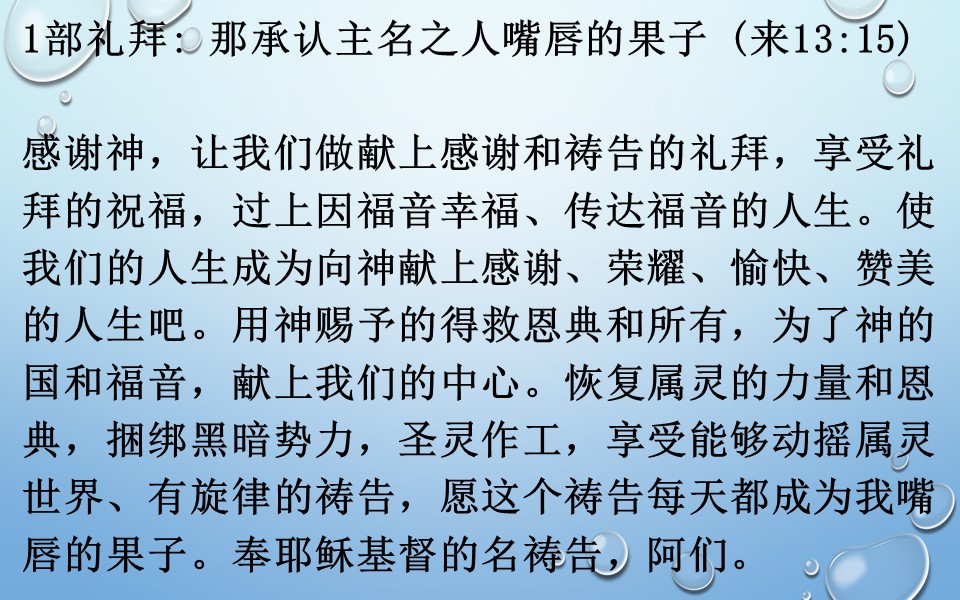 1部礼拜：那承认主名之人嘴唇的果子（来13:15）

感谢神，让我们做献上感谢和祷告的礼拜，享受礼拜的祝福，过上因福音幸福、传达福音的人生。使我们的人生成为向神献上感谢、荣耀、愉快、赞美的人生吧。用神赐予的得救恩典和所有，为了神的国和福音，献上我们的中心。恢复属灵的力量和恩典，捆绑黑暗势力，圣灵作工，享受能够动摇属灵世界、有旋律的祷告，愿这个祷告每天都成为我嘴唇的果子。奉耶稣基督的名祷告，阿们。